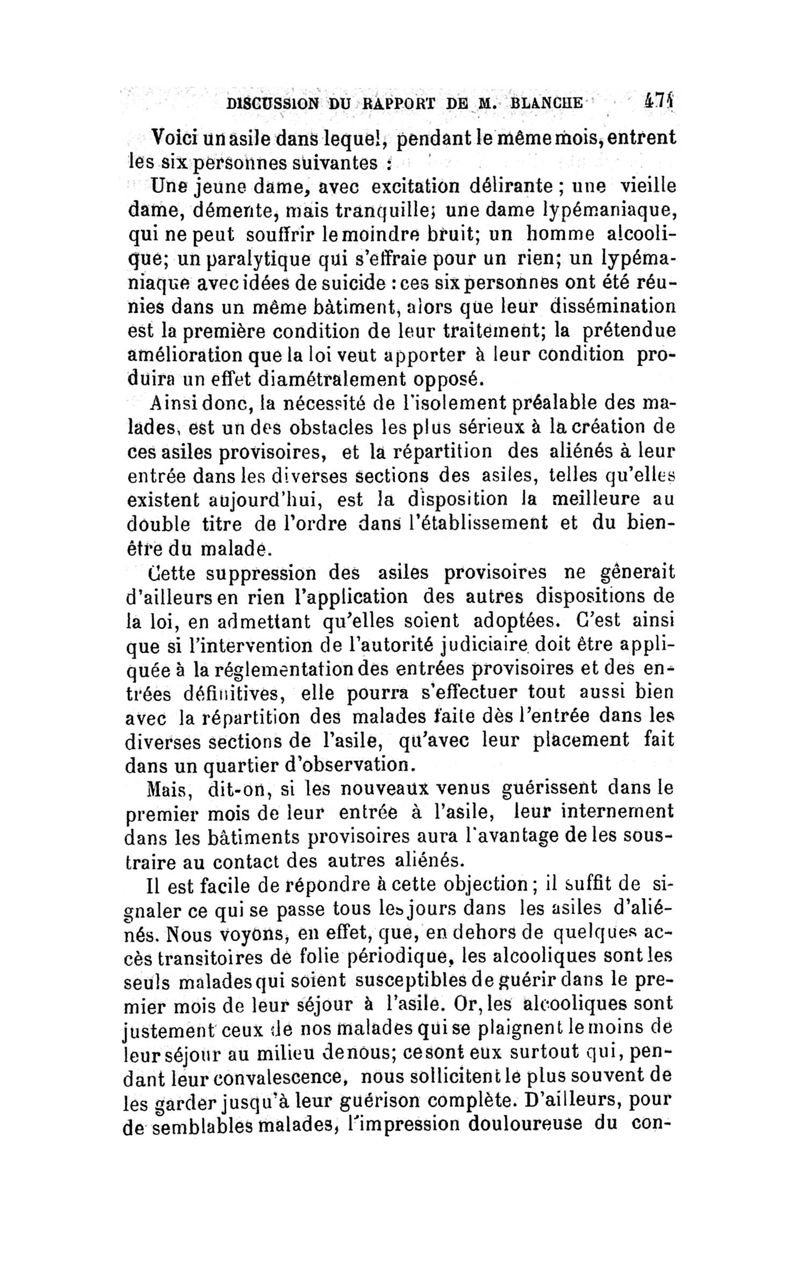 DISCUSSION DU RAPPORT DE M. BLANCHE 471

Voici un asile dans lequel, pendant le même mois, entrent les six personnes suivantes :

Une jeune dame, avec excitation délirante ; une vieille dame, démente, mais tranquille; une dame lypémaniaque, qui ne peut souffrir le moindre bruit; un homme alcoolique; un paralytique qui s'effraie pour un rien; un lypémaniaque avec idées de suicide : ces six personnes ont été réunies dans un même bâtiment, alors que leur dissémination est la première condition de leur traitement; la prétendue amélioration que la loi veut apporter à leur condition produira un effet diamétralement opposé.

Ainsi donc, la nécessité de l'isolement préalable des malades, est un des obstacles les plus sérieux à la création de ces asiles provisoires, et la répartition des aliénés à leur entrée dans les diverses sections des asiles, telles qu'elles existent aujourd'hui, est la disposition la meilleure au double titre de l'ordre dans l'établissement et du bien-être du malade.

Cette suppression des asiles provisoires ne gênerait d'ailleurs en rien l'application des autres dispositions de la loi, en admettant qu'elles soient adoptées. C'est ainsi que si l'intervention de l'autorité judiciaire doit être appliquée à la réglementation des entrées provisoires et des entrées définitives, elle pourra s'effectuer tout aussi bien avec la répartition des malades faite dès l'entrée dans les diverses sections de l'asile, qu'avec leur placement fait dans un quartier d'observation.

Mais, dit-on, si les nouveaux venus guérissent dans le premier mois de leur entrée à l'asile, leur internement dans les bâtiments provisoires aura l'avantage de les soustraire au contact des autres aliénés.

Il est facile de répondre à cette objection ; il suffit de signaler ce qui se passe tous les jours dans les asiles d'aliénés. Nous voyons, en effet, que, en dehors de quelques accès transitoires de folie périodique, les alcooliques sont les seuls malades qui soient susceptibles de guérir dans le premier mois de leur séjour à l'asile. Or, les alcooliques sont justement ceux de nos malades qui se plaignent le moins de leur séjour au milieu de nous; ce sont eux surtout qui, pendant leur convalescence, nous sollicitent le plus souvent de les garder jusqu'à leur guérison complète. D'ailleurs, pour de semblables malades, l'impression douloureuse du con-